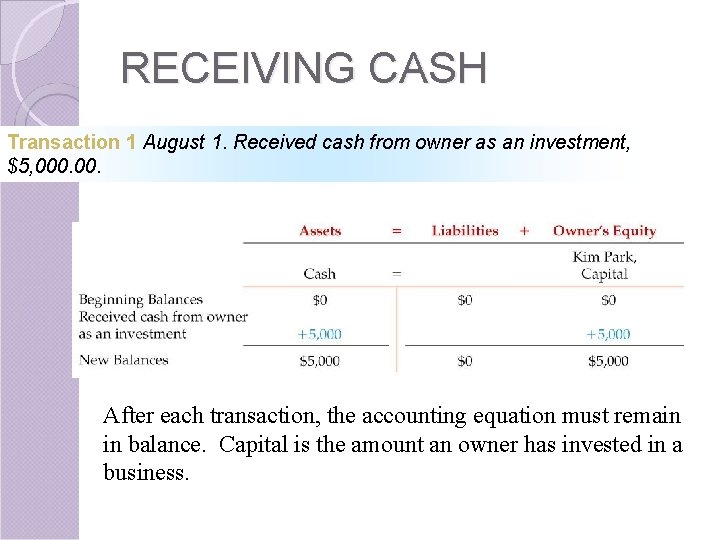 RECEIVING CASH

Transaction 1 August 1. Received cash from owner as an investment, $5,000.00.

| | Assets | = | Liabilities | + | Owner's Equity |
|---|---|---|---|---|---|
| | Cash | = | | | Kim Park, Capital |
| Beginning Balances | $0 | | $0 | | $0 |
| Received cash from owner as an investment | +5,000 | | | | +5,000 |
| New Balances | $5,000 | | $0 | | $5,000 |

After each transaction, the accounting equation must remain in balance. Capital is the amount an owner has invested in a business.